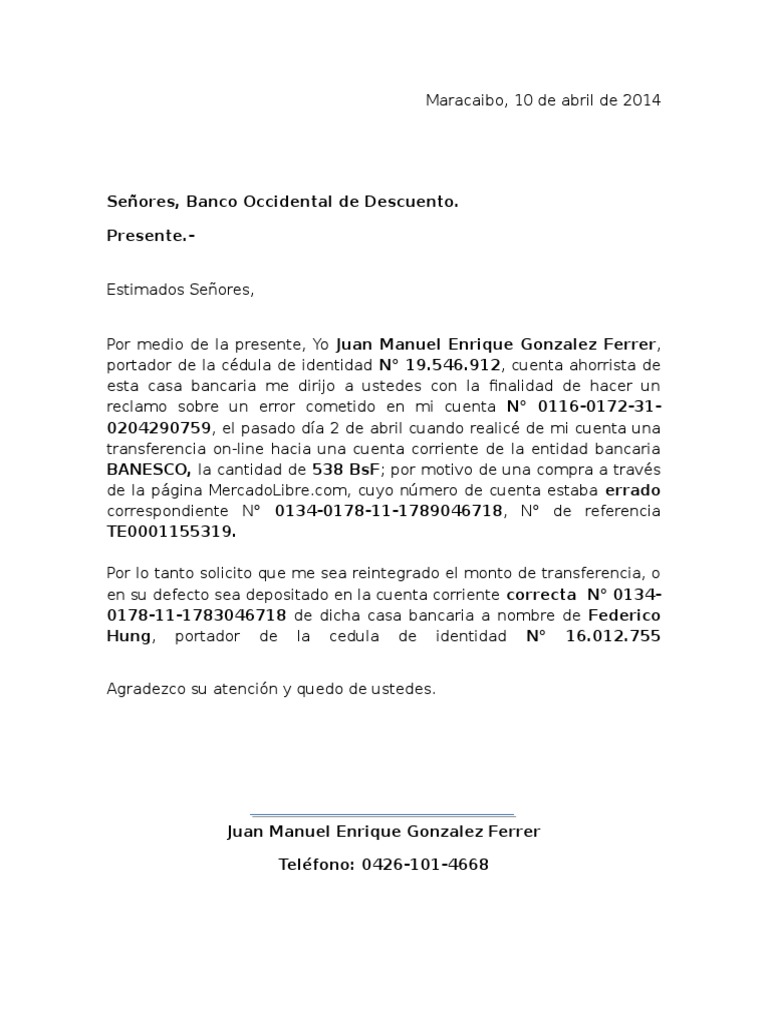 Maracaibo, 10 de abril de 2014

Señores, Banco Occidental de Descuento.

Presente.-

Estimados Señores,

Por medio de la presente, Yo Juan Manuel Enrique Gonzalez Ferrer, portador de la cédula de identidad N° 19.546.912, cuenta ahorrista de esta casa bancaria me dirijo a ustedes con la finalidad de hacer un reclamo sobre un error cometido en mi cuenta N° 0116-0172-31-0204290759, el pasado día 2 de abril cuando realicé de mi cuenta una transferencia on-line hacia una cuenta corriente de la entidad bancaria BANESCO, la cantidad de 538 BsF; por motivo de una compra a través de la página MercadoLibre.com, cuyo número de cuenta estaba errado correspondiente N° 0134-0178-11-1789046718, N° de referencia TE0001155319.

Por lo tanto solicito que me sea reintegrado el monto de transferencia, o en su defecto sea depositado en la cuenta corriente correcta N° 0134-0178-11-1783046718 de dicha casa bancaria a nombre de Federico Hung, portador de la cedula de identidad N° 16.012.755

Agradezco su atención y quedo de ustedes.

Juan Manuel Enrique Gonzalez Ferrer

Teléfono: 0426-101-4668